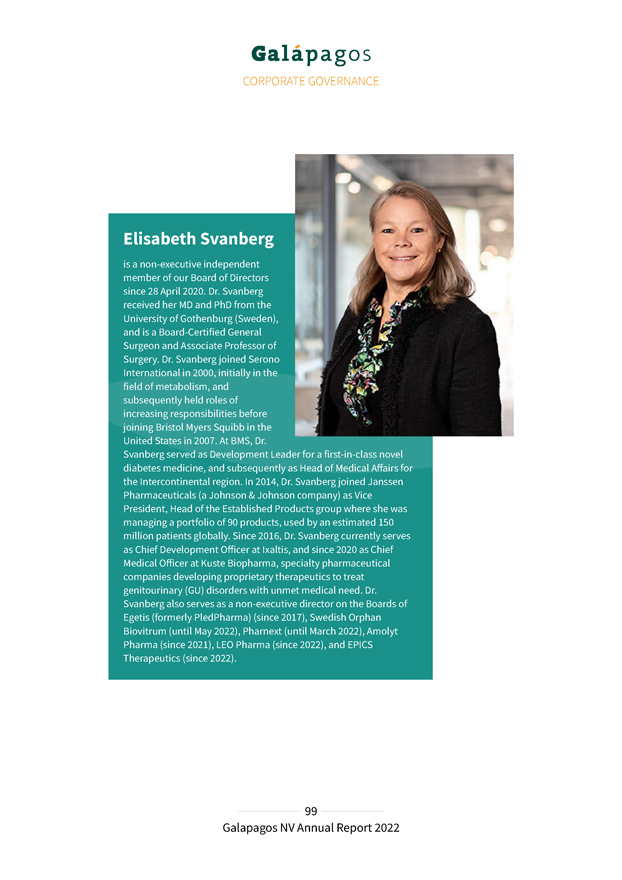 Galápagos
CORPORATE GOVERNANCE

Elisabeth Svanberg

is a non-executive independent member of our Board of Directors since 28 April 2020. Dr. Svanberg received her MD and PhD from the University of Gothenburg (Sweden), and is a Board-Certified General Surgeon and Associate Professor of Surgery. Dr. Svanberg joined Serono International in 2000, initially in the field of metabolism, and subsequently held roles of increasing responsibilities before joining Bristol Myers Squibb in the United States in 2007. At BMS, Dr. Svanberg served as Development Leader for a first-in-class novel diabetes medicine, and subsequently as Head of Medical Affairs for the Intercontinental region. In 2014, Dr. Svanberg joined Janssen Pharmaceuticals (a Johnson & Johnson company) as Vice President, Head of the Established Products group where she was managing a portfolio of 90 products, used by an estimated 150 million patients globally. Since 2016, Dr. Svanberg currently serves as Chief Development Officer at Ixaltis, and since 2020 as Chief Medical Officer at Kuste Biopharma, specialty pharmaceutical companies developing proprietary therapeutics to treat genitourinary (GU) disorders with unmet medical need. Dr. Svanberg also serves as a non-executive director on the Boards of Egetis (formerly PledPharma) (since 2017), Swedish Orphan Biovitrum (until May 2022), Pharnext (until March 2022), Amolyt Pharma (since 2021), LEO Pharma (since 2022), and EPICS Therapeutics (since 2022).

99
Galapagos NV Annual Report 2022